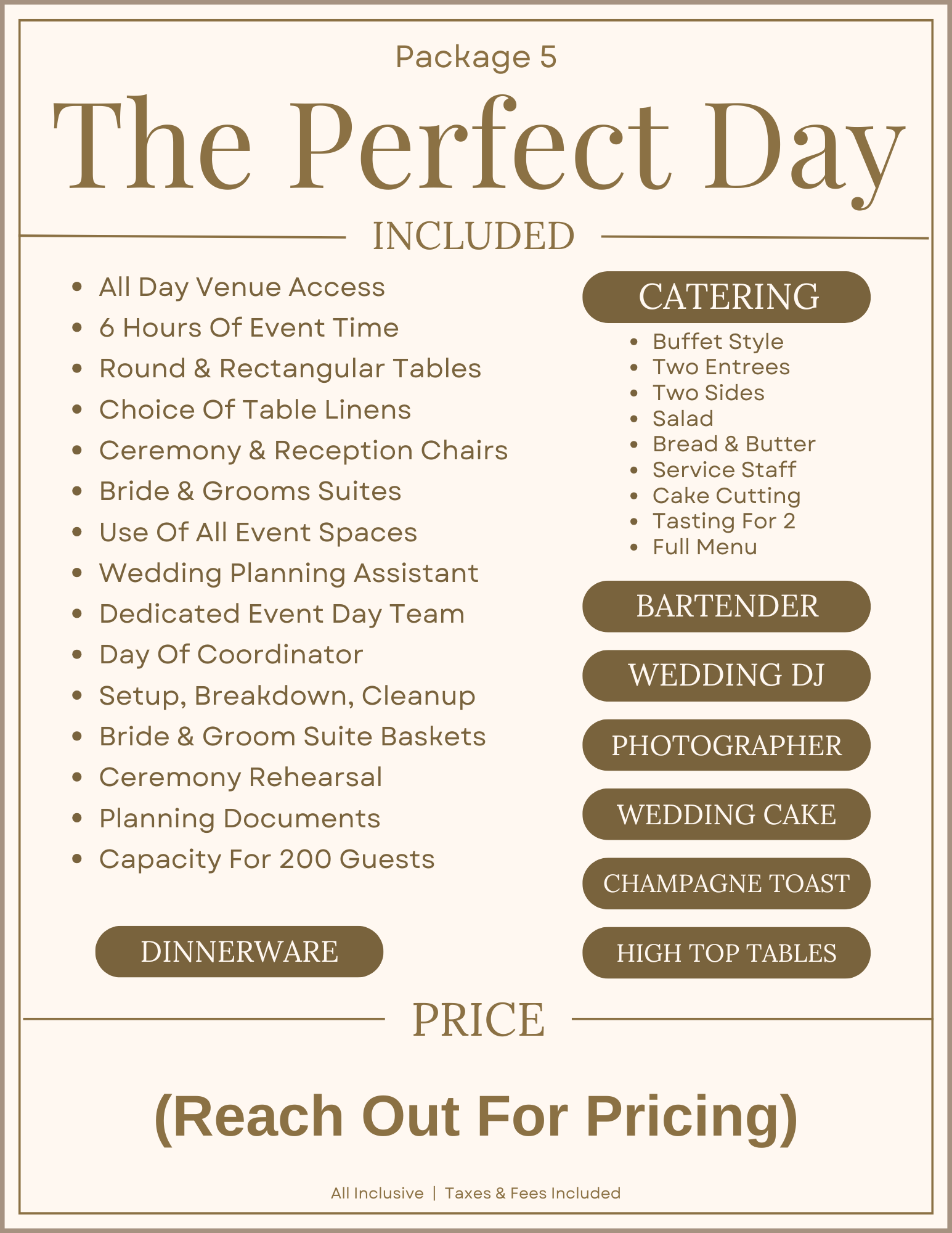 Package 5

The Perfect Day

INCLUDED

- All Day Venue Access
- 6 Hours Of Event Time
- Round & Rectangular Tables
- Choice Of Table Linens
- Ceremony & Reception Chairs
- Bride & Grooms Suites
- Use Of All Event Spaces
- Wedding Planning Assistant
- Dedicated Event Day Team
- Day Of Coordinator
- Setup, Breakdown, Cleanup
- Bride & Groom Suite Baskets
- Ceremony Rehearsal
- Planning Documents
- Capacity For 200 Guests

DINNERWARE

CATERING

- Buffet Style
- Two Entrees
- Two Sides
- Salad
- Bread & Butter
- Service Staff
- Cake Cutting
- Tasting For 2
- Full Menu

BARTENDER

WEDDING DJ

PHOTOGRAPHER

WEDDING CAKE

CHAMPAGNE TOAST

HIGH TOP TABLES

PRICE

(Reach Out For Pricing)

All Inclusive | Taxes & Fees Included